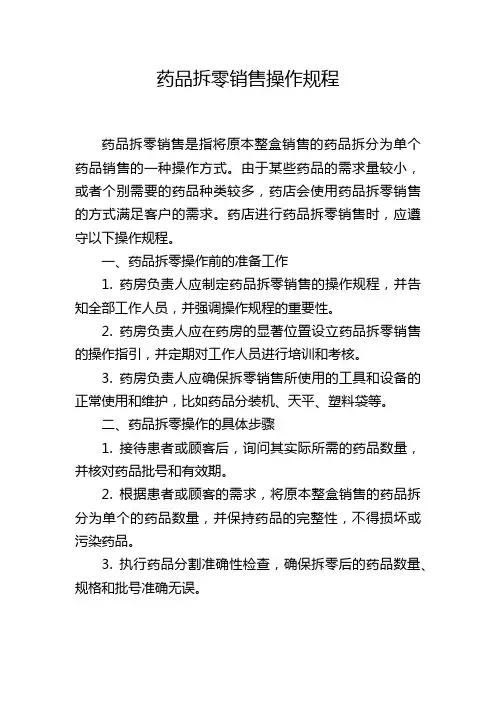 药品拆零销售操作规程

药品拆零销售是指将原本整盒销售的药品拆分为单个药品销售的一种操作方式。由于某些药品的需求量较小，或者个别需要的药品种类较多，药店会使用药品拆零销售的方式满足客户的需求。药店进行药品拆零销售时，应遵守以下操作规程。

一、药品拆零操作前的准备工作

1. 药房负责人应制定药品拆零销售的操作规程，并告知全部工作人员，并强调操作规程的重要性。

2. 药房负责人应在药房的显著位置设立药品拆零销售的操作指引，并定期对工作人员进行培训和考核。

3. 药房负责人应确保拆零销售所使用的工具和设备的正常使用和维护，比如药品分装机、天平、塑料袋等。

二、药品拆零操作的具体步骤

1. 接待患者或顾客后，询问其实际所需的药品数量，并核对药品批号和有效期。

2. 根据患者或顾客的需求，将原本整盒销售的药品拆分为单个的药品数量，并保持药品的完整性，不得损坏或污染药品。

3. 执行药品分割准确性检查，确保拆零后的药品数量、规格和批号准确无误。